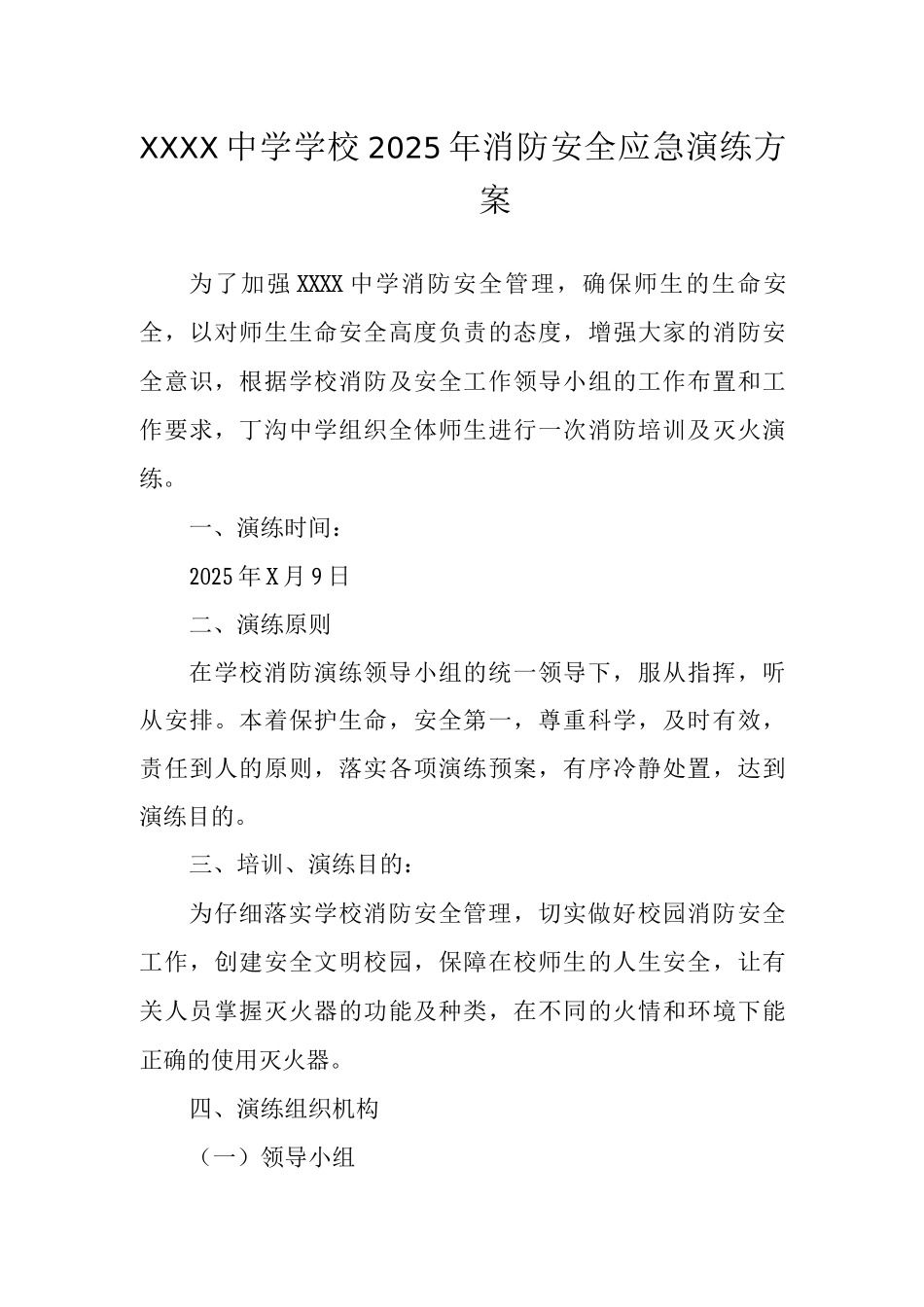 XXXX中学学校2025年消防安全应急演练方案

为了加强XXXX中学消防安全管理，确保师生的生命安全，以对师生生命安全高度负责的态度，增强大家的消防安全意识，根据学校消防及安全工作领导小组的工作布置和工作要求，丁沟中学组织全体师生进行一次消防培训及灭火演练。

一、演练时间：

2025年X月9日

二、演练原则

在学校消防演练领导小组的统一领导下，服从指挥，听从安排。本着保护生命，安全第一，尊重科学，及时有效，责任到人的原则，落实各项演练预案，有序冷静处置，达到演练目的。

三、培训、演练目的：

为仔细落实学校消防安全管理，切实做好校园消防安全工作，创建安全文明校园，保障在校师生的人生安全，让有关人员掌握灭火器的功能及种类，在不同的火情和环境下能正确的使用灭火器。

四、演练组织机构

（一）领导小组